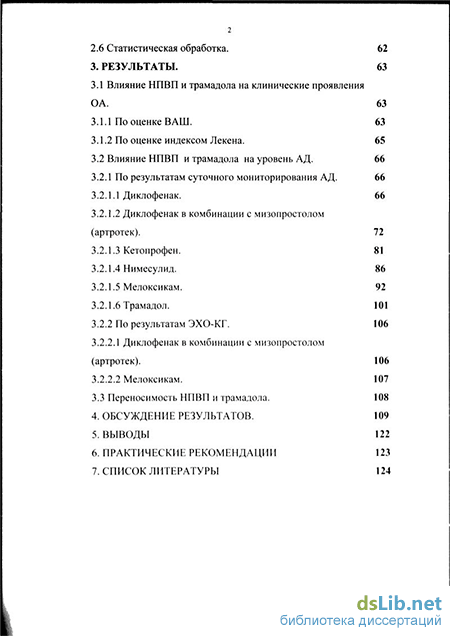 2

2.6 Статистическая обработка. 62

3. РЕЗУЛЬТАТЫ. 63

3.1 Влияние НПВП и трамадола на клинические проявления ОА. 63

3.1.1 По оценке ВАШ. 63

3.1.2 По оценке индексом Лекена. 65

3.2 Влияние НПВП и трамадола на уровень АД. 66

3.2.1 По результатам суточного мониторирования АД. 66

3.2.1.1 Диклофенак. 66

3.2.1.2 Диклофенак в комбинации с мизопростолом (артротек). 72

3.2.1.3 Кетопрофен. 81

3.2.1.4 Нимесулид. 86

3.2.1.5 Мелоксикам. 92

3.2.1.6 Трамадол. 101

3.2.2 По результатам ЭХО-КГ. 106

3.2.2.1 Диклофенак в комбинации с мизопростолом (артротек). 106

3.2.2.2 Мелоксикам. 107

3.3 Переносимость НПВП и трамадола. 108

4. ОБСУЖДЕНИЕ РЕЗУЛЬТАТОВ. 109

5. ВЫВОДЫ 122

6. ПРАКТИЧЕСКИЕ РЕКОМЕНДАЦИИ 123

7. СПИСОК ЛИТЕРАТУРЫ 124

dsLib.net
библиотека диссертаций